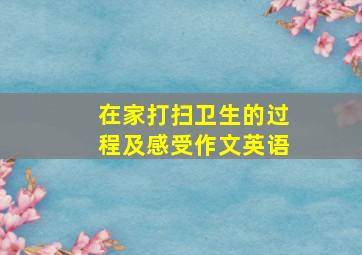 在家打扫卫生的过程及感受作文英语